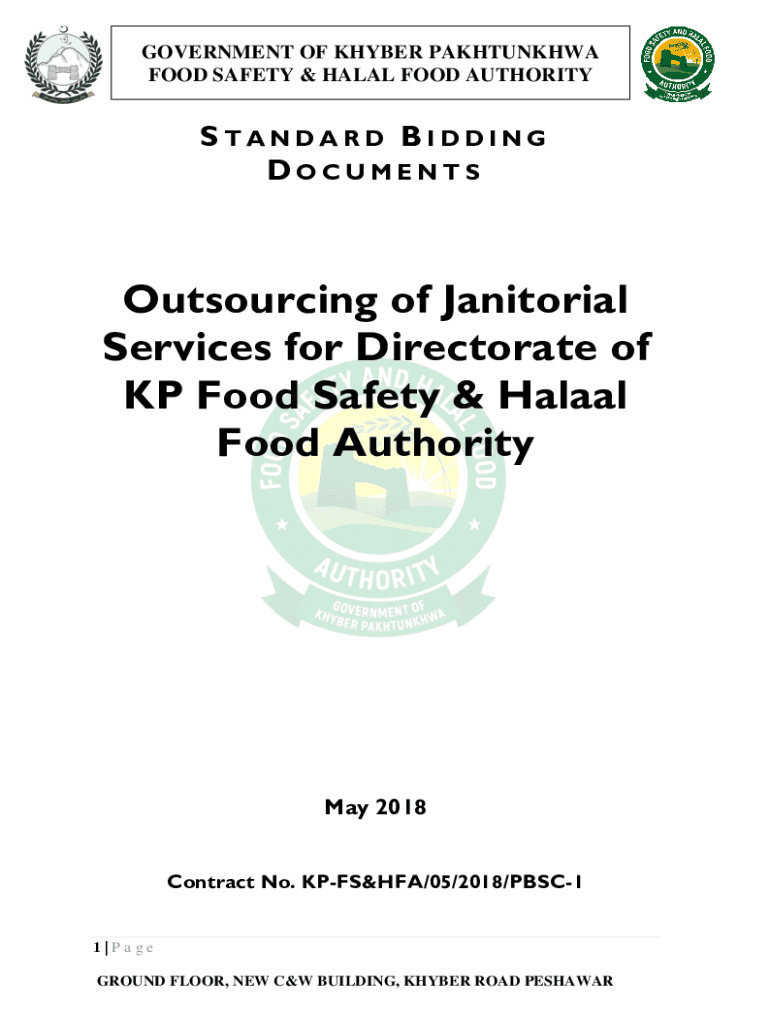 GOVERNMENT OF KHYBER PAKHTUNKHWA
FOOD SAFETY & HALAL FOOD AUTHORITY

FOOD SAFETY AND HALAL FOOD AUTHORITY

STANDARD BIDDING DOCUMENTS

Outsourcing of Janitorial Services for Directorate of KP Food Safety & Halaal Food Authority

FOOD SAFETY AND HALAL FOOD AUTHORITY GOVERNMENT OF KHYBER PAKHTUNKHWA

May 2018

Contract No. KP-FS&HFA/05/2018/PBSC-1

1 | P a g e

GROUND FLOOR, NEW C&W BUILDING, KHYBER ROAD PESHAWAR